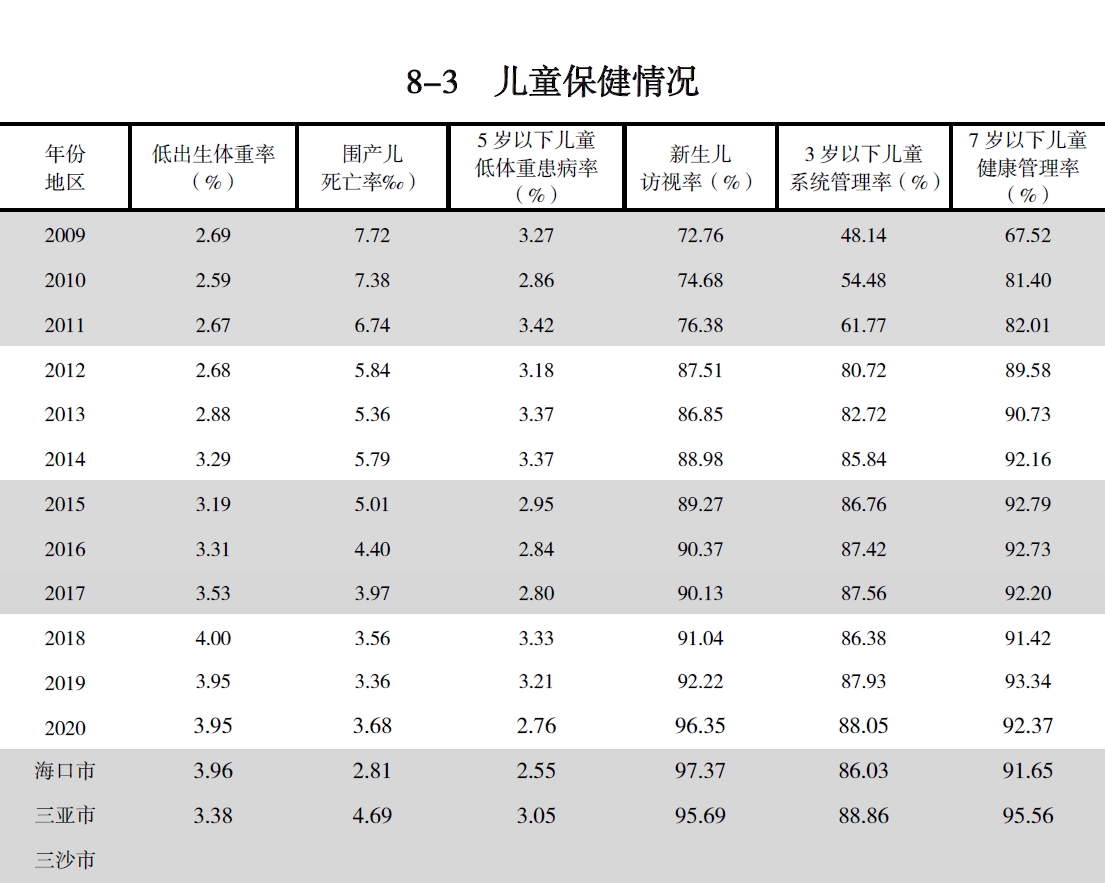 8–3 儿童保健情况

| 年份 地区 | 低出生体重率（%） | 围产儿死亡率‰） | 5岁以下儿童低体重患病率（%） | 新生儿访视率（%） | 3岁以下儿童系统管理率（%） | 7岁以下儿童健康管理率（%） |
|---|---|---|---|---|---|---|
| 2009 | 2.69 | 7.72 | 3.27 | 72.76 | 48.14 | 67.52 |
| 2010 | 2.59 | 7.38 | 2.86 | 74.68 | 54.48 | 81.40 |
| 2011 | 2.67 | 6.74 | 3.42 | 76.38 | 61.77 | 82.01 |
| 2012 | 2.68 | 5.84 | 3.18 | 87.51 | 80.72 | 89.58 |
| 2013 | 2.88 | 5.36 | 3.37 | 86.85 | 82.72 | 90.73 |
| 2014 | 3.29 | 5.79 | 3.37 | 88.98 | 85.84 | 92.16 |
| 2015 | 3.19 | 5.01 | 2.95 | 89.27 | 86.76 | 92.79 |
| 2016 | 3.31 | 4.40 | 2.84 | 90.37 | 87.42 | 92.73 |
| 2017 | 3.53 | 3.97 | 2.80 | 90.13 | 87.56 | 92.20 |
| 2018 | 4.00 | 3.56 | 3.33 | 91.04 | 86.38 | 91.42 |
| 2019 | 3.95 | 3.36 | 3.21 | 92.22 | 87.93 | 93.34 |
| 2020 | 3.95 | 3.68 | 2.76 | 96.35 | 88.05 | 92.37 |
| 海口市 | 3.96 | 2.81 | 2.55 | 97.37 | 86.03 | 91.65 |
| 三亚市 | 3.38 | 4.69 | 3.05 | 95.69 | 88.86 | 95.56 |
| 三沙市 | | | | | | |